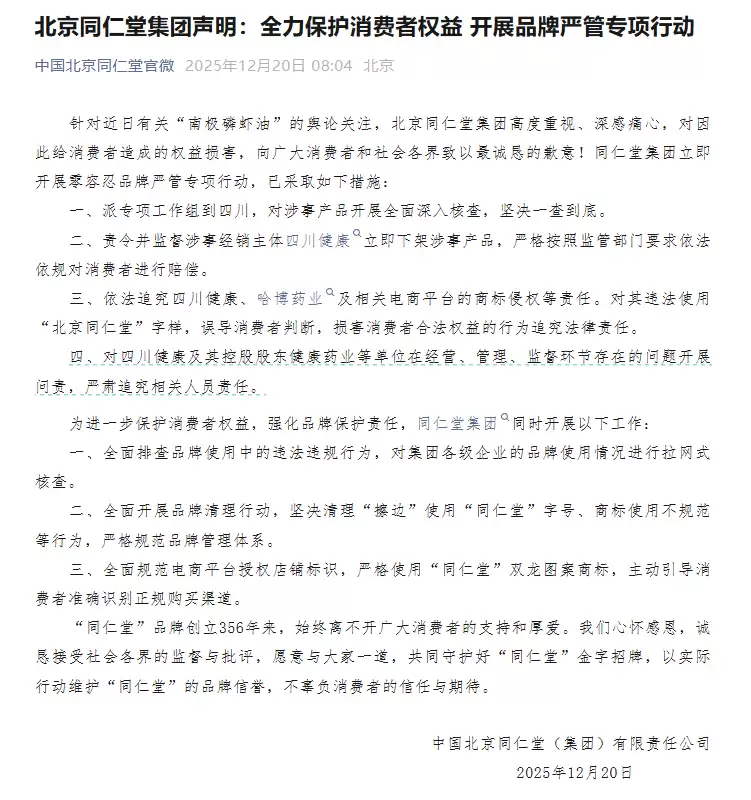 北京同仁堂集团声明：全力保护消费者权益 开展品牌严管专项行动

中国北京同仁堂官微 2025年12月20日 08:04 北京

针对近日有关“南极磷虾油”的舆论关注，北京同仁堂集团高度重视、深感痛心，对因此给消费者造成的权益损害，向广大消费者和社会各界致以最诚恳的歉意！同仁堂集团立即开展零容忍品牌严管专项行动，已采取如下措施：

一、派专项工作组到四川，对涉事产品开展全面深入核查，坚决一查到底。

二、责令并监督涉事经销主体四川健康立即下架涉事产品，严格按照监管部门要求依法依规对消费者进行赔偿。

三、依法追究四川健康、哈博药业及相关电商平台的商标侵权等责任。对其违法使用“北京同仁堂”字样，误导消费者判断，损害消费者合法权益的行为追究法律责任。

四、对四川健康及其控股股东健康药业等单位在经营、管理、监督环节存在的问题开展问责，严肃追究相关人员责任。

为进一步保护消费者权益，强化品牌保护责任，同仁堂集团同时开展以下工作：

一、全面排查品牌使用中的违法违规行为，对集团各级企业的品牌使用情况进行拉网式核查。

二、全面开展品牌清理行动，坚决清理“擦边”使用“同仁堂”字号、商标使用不规范等行为，严格规范品牌管理体系。

三、全面规范电商平台授权店铺标识，严格使用“同仁堂”双龙图案商标，主动引导消费者准确识别正规购买渠道。

“同仁堂”品牌创立356年来，始终离不开广大消费者的支持和厚爱。我们心怀感恩，诚恳接受社会各界的监督与批评，愿意与大家一道，共同守护好“同仁堂”金字招牌，以实际行动维护“同仁堂”的品牌信誉，不辜负消费者的信任与期待。

中国北京同仁堂（集团）有限责任公司

2025年12月20日